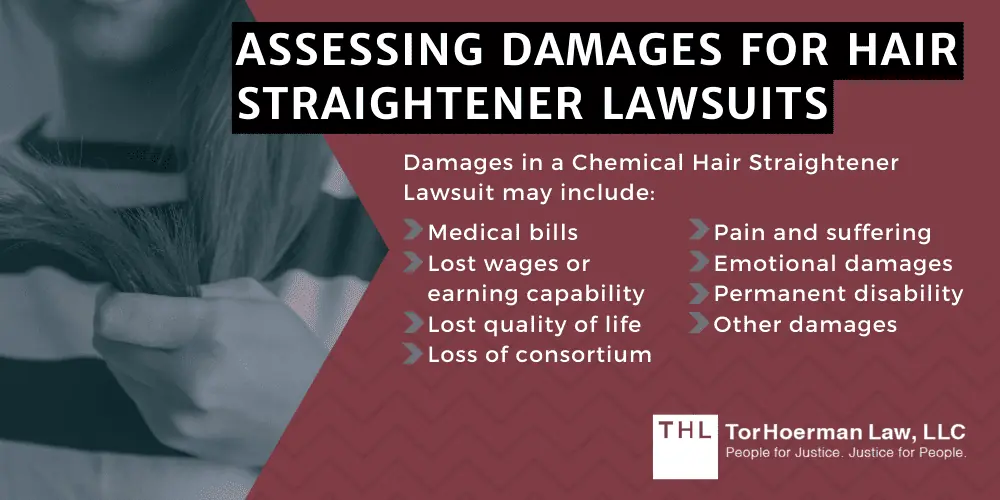 ASSESSING DAMAGES FOR HAIR STRAIGHTENER LAWSUITS

Damages in a Chemical Hair Straightener Lawsuit may include:

Medical bills
Lost wages or earning capability
Lost quality of life
Loss of consortium

Pain and suffering
Emotional damages
Permanent disability
Other damages

THL TorHoerman Law, LLC
People for Justice. Justice for People.